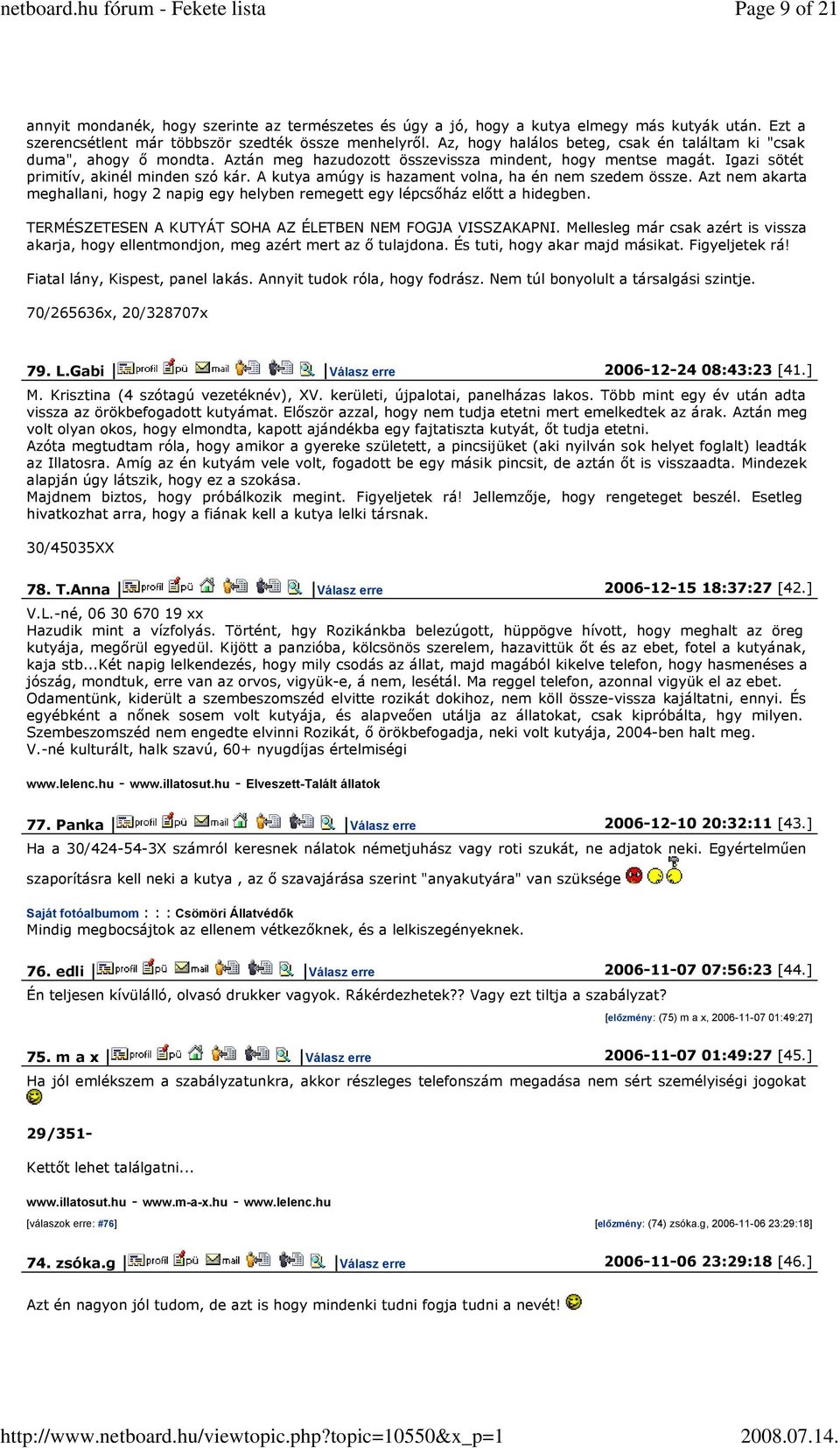 netboard.hu fórum - Fekete lista

Page 9 of 21

annyit mondanék, hogy szerinte az természetes és úgy a jó, hogy a kutya elmegy más kutyák után. Ezt a szerencsétlent már többször szedték össze menhelyről. Az, hogy halálos beteg, csak én találtam ki "csak duma", ahogy ő mondta. Aztán meg hazudozott összevissza mindent, hogy mentse magát. Igazi sötét primitív, akinél minden szó kár. A kutya amúgy is hazament volna, ha én nem szedem össze. Azt nem akarta meghallani, hogy 2 napig egy helyben remegett egy lépcsőház előtt a hidegben.

TERMÉSZETESEN A KUTYÁT SOHA AZ ÉLETBEN NEM FOGJA VISSZAKAPNI. Mellesleg már csak azért is vissza akarja, hogy ellentmondjon, meg azért mert az ő tulajdona. És tuti, hogy akar majd másikat. Figyeljetek rá!

Fiatal lány, Kispest, panel lakás. Annyit tudok róla, hogy fodrász. Nem túl bonyolult a társalgási szintje.

70/265636x, 20/328707x

79. L.Gabi profil pü mail Válasz erre 2006-12-24 08:43:23 [41.]

M. Krisztina (4 szótagú vezetéknév), XV. kerületi, újpalotai, panelházas lakos. Több mint egy év után adta vissza az örökbefogadott kutyámat. Először azzal, hogy nem tudja etetni mert emelkedtek az árak. Aztán meg volt olyan okos, hogy elmondta, kapott ajándékba egy fajtatiszta kutyát, őt tudja etetni.
Azóta megtudtam róla, hogy amikor a gyereke született, a pincsijüket (aki nyilván sok helyet foglalt) leadták az Illatosra. Amíg az én kutyám vele volt, fogadott be egy másik pincsit, de aztán őt is visszaadta. Mindezek alapján úgy látszik, hogy ez a szokása.
Majdnem biztos, hogy próbálkozik megint. Figyeljetek rá! Jellemzője, hogy rengeteget beszél. Esetleg hivatkozhat arra, hogy a fiának kell a kutya lelki társnak.

30/45035XX

78. T.Anna profil pü Válasz erre 2006-12-15 18:37:27 [42.]

V.L.-né, 06 30 670 19 xx
Hazudik mint a vízfolyás. Történt, hgy Rozikánkba belezúgott, hüppögve hívott, hogy meghalt az öreg kutyája, megőrül egyedül. Kijött a panzióba, kölcsönös szerelem, hazavittük őt és az ebet, fotel a kutyának, kaja stb...Két napig lelkendezés, hogy mily csodás az állat, majd magából kikelve telefon, hogy hasmenéses a jószág, mondtuk, erre van az orvos, vigyük-e, á nem, lesétál. Ma reggel telefon, azonnal vigyük el az ebet. Odamentünk, kiderült a szembeszomszéd elvitte rozikát dokihoz, nem köll össze-vissza kajáltatni, ennyi. És egyébként a nőnek sosem volt kutyája, és alapveően utálja az állatokat, csak kipróbálta, hgy milyen. Szembeszomszéd nem engedte elvinni Rozikát, ő örökbefogadja, neki volt kutyája, 2004-ben halt meg.
V.-né kulturált, halk szavú, 60+ nyugdíjas értelmiségi

www.lelenc.hu - www.illatosut.hu - Elveszett-Talált állatok

77. Panka profil pü mail Válasz erre 2006-12-10 20:32:11 [43.]

Ha a 30/424-54-3X számról keresnek nálatok németjuhász vagy roti szukát, ne adjatok neki. Egyértelműen szaporításra kell neki a kutya , az ő szavajárása szerint "anyakutyára" van szüksége

Saját fotóalbumom : : : Csömöri Állatvédők
Mindig megbocsájtok az ellenem vétkezőknek, és a lelkiszegényeknek.

76. edli profil pü mail Válasz erre 2006-11-07 07:56:23 [44.]

Én teljesen kívülálló, olvasó drukker vagyok. Rákérdezhetek?? Vagy ezt tiltja a szabályzat?

[előzmény: (75) m a x, 2006-11-07 01:49:27]

75. m a x profil pü Válasz erre 2006-11-07 01:49:27 [45.]

Ha jól emlékszem a szabályzatunkra, akkor részleges telefonszám megadása nem sért személyiségi jogokat

29/351-

Kettőt lehet találgatni...

www.illatosut.hu - www.m-a-x.hu - www.lelenc.hu

[válaszok erre: #76]

[előzmény: (74) zsóka.g, 2006-11-06 23:29:18]

74. zsóka.g profil pü mail Válasz erre 2006-11-06 23:29:18 [46.]

Azt én nagyon jól tudom, de azt is hogy mindenki tudni fogja tudni a nevét!

http://www.netboard.hu/viewtopic.php?topic=10550&x_p=1

2008.07.14.